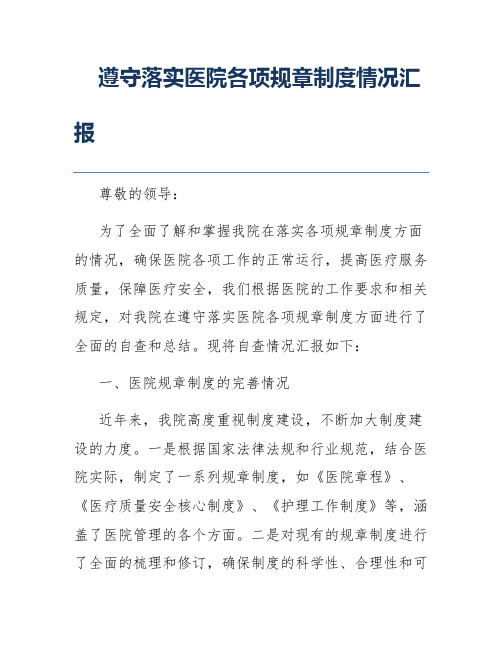 遵守落实医院各项规章制度情况汇报

尊敬的领导：

为了全面了解和掌握我院在落实各项规章制度方面的情况，确保医院各项工作的正常运行，提高医疗服务质量，保障医疗安全，我们根据医院的工作要求和相关规定，对我院在遵守落实医院各项规章制度方面进行了全面的自查和总结。现将自查情况汇报如下：

一、医院规章制度的完善情况

近年来，我院高度重视制度建设，不断加大制度建设的力度。一是根据国家法律法规和行业规范，结合医院实际，制定了一系列规章制度，如《医院章程》、《医疗质量安全核心制度》、《护理工作制度》等，涵盖了医院管理的各个方面。二是对现有的规章制度进行了全面的梳理和修订，确保制度的科学性、合理性和可